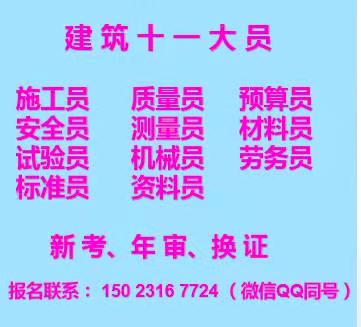 建筑十一大员

施工员 质量员 预算员
安全员 测量员 材料员
试验员 机械员 劳务员
标准员 资料员

新考、年审、换证

报名联系：150 2316 7724（微信QQ同号）